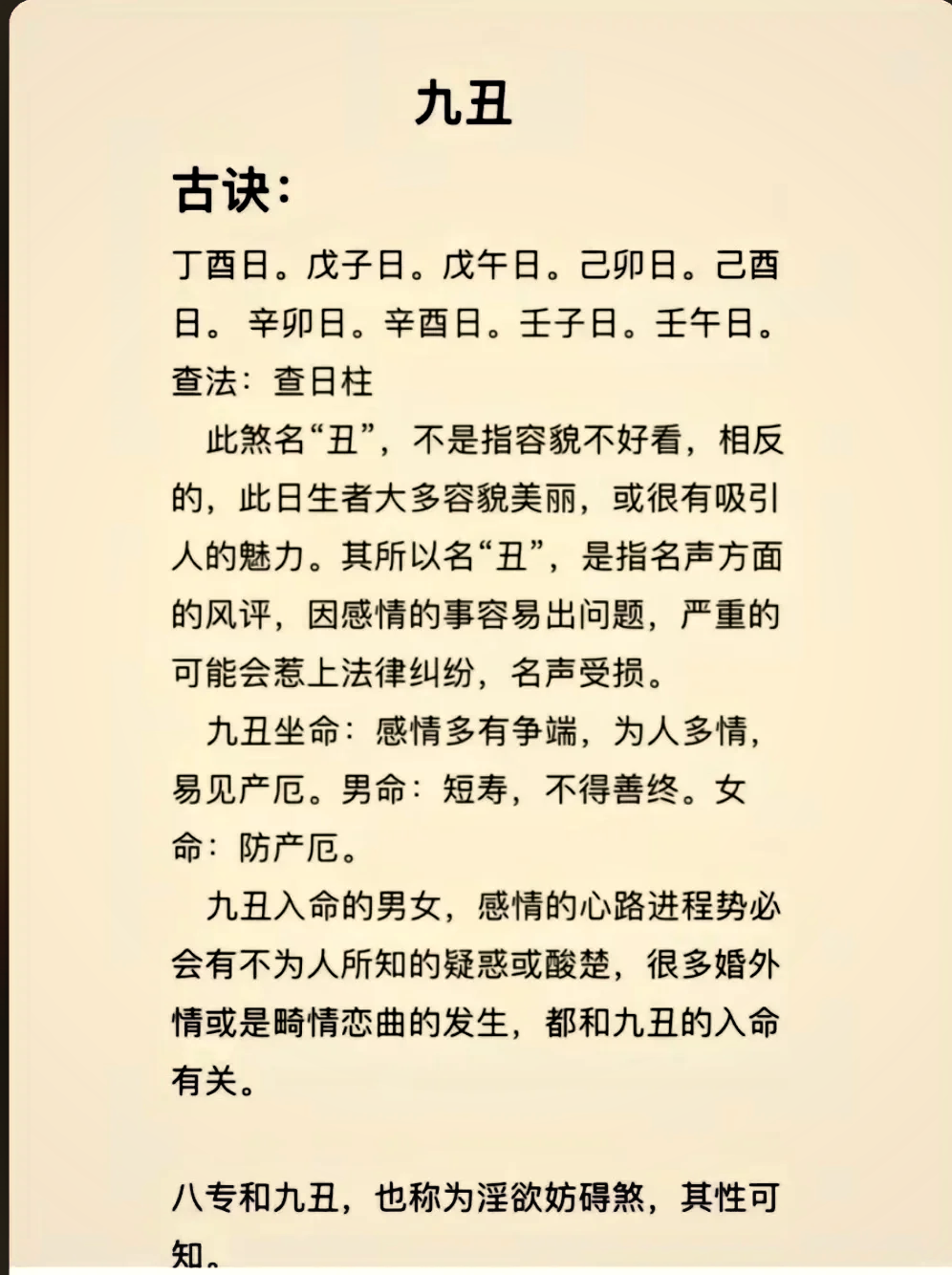 九丑

古诀：

丁酉日。戊子日。戊午日。己卯日。己酉日。 辛卯日。辛酉日。壬子日。壬午日。

查法：查日柱

此煞名“丑”，不是指容貌不好看，相反的，此日生者大多容貌美丽，或很有吸引人的魅力。其所以名“丑”，是指名声方面的风评，因感情的事容易出问题，严重的可能会惹上法律纠纷，名声受损。

九丑坐命：感情多有争端，为人多情，易见产厄。男命：短寿，不得善终。女命：防产厄。

九丑入命的男女，感情的心路进程势必会有不为人所知的疑惑或酸楚，很多婚外情或是畸情恋曲的发生，都和九丑的入命有关。

八专和九丑，也称为淫欲妨碍煞，其性可知。